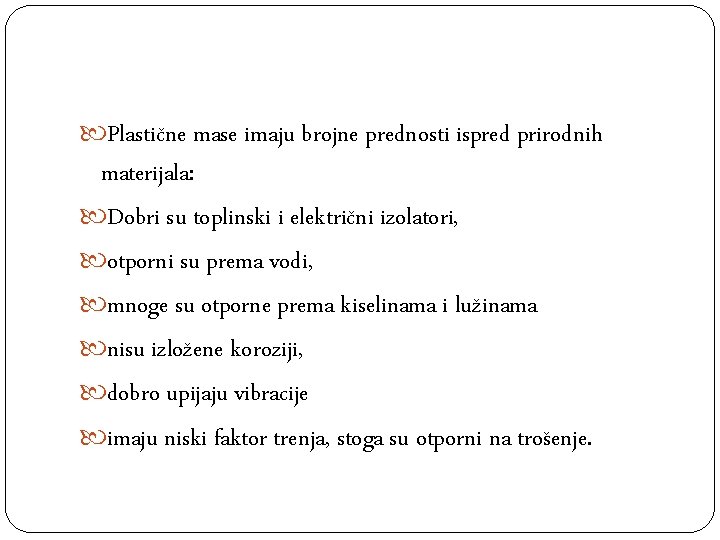 Plastične mase imaju brojne prednosti ispred prirodnih materijala:

Dobri su toplinski i električni izolatori,

otporni su prema vodi,

mnoge su otporne prema kiselinama i lužinama

nisu izložene koroziji,

dobro upijaju vibracije

imaju niski faktor trenja, stoga su otporni na trošenje.